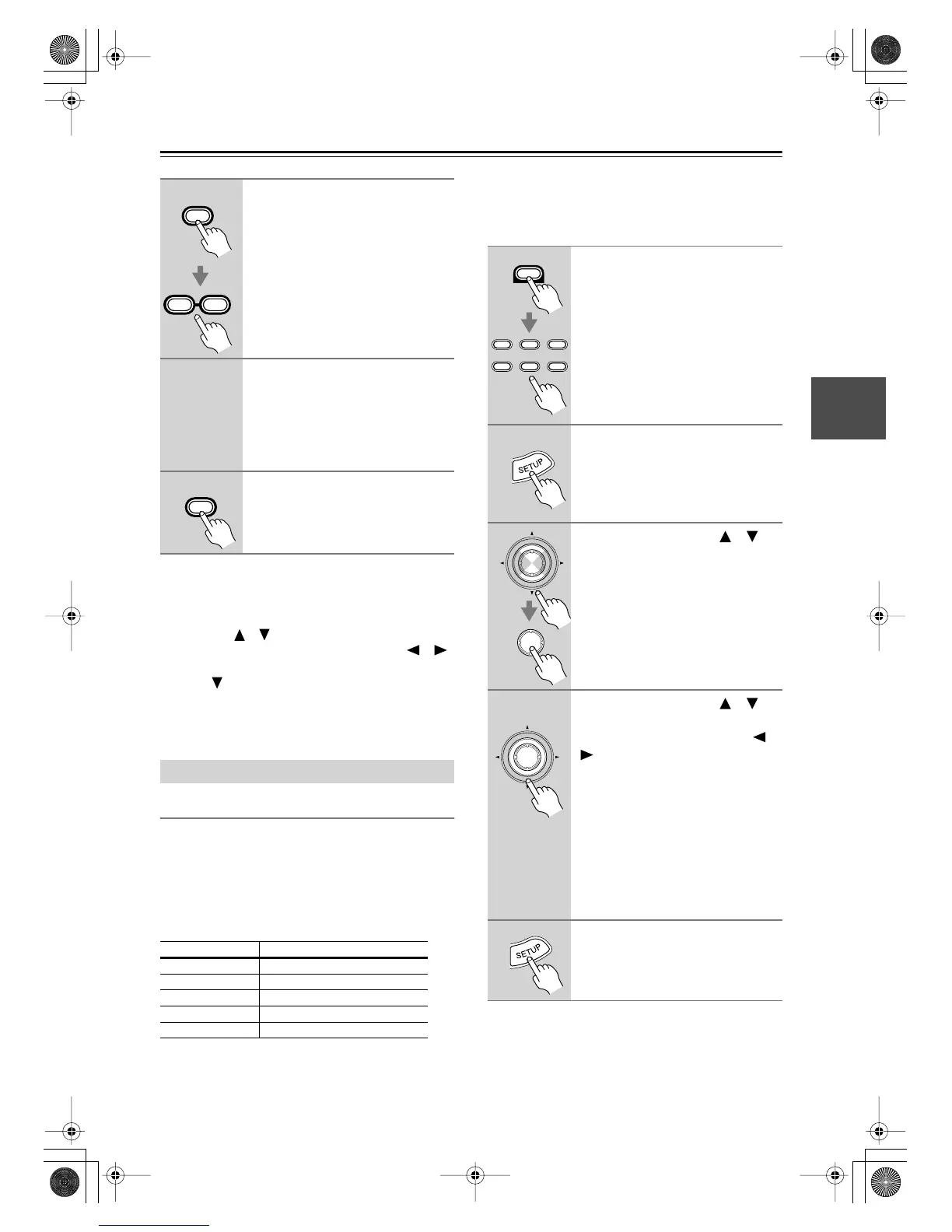 SETUP

SETUP